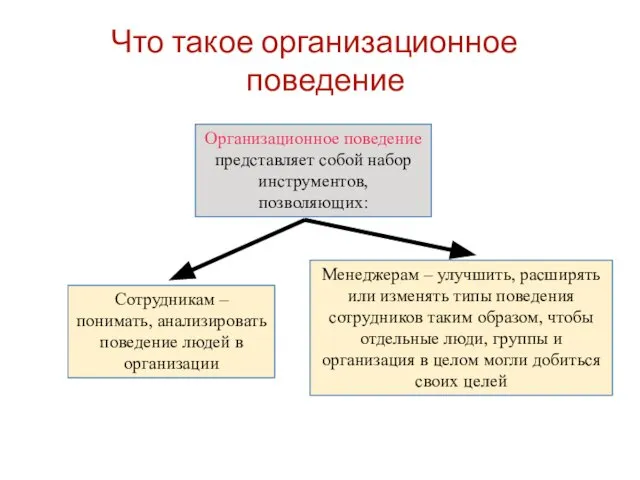 Что такое организационное поведение

Организационное поведение представляет собой набор инструментов, позволяющих:

Сотрудникам – понимать, анализировать поведение людей в организации

Менеджерам – улучшить, расширять или изменять типы поведения сотрудников таким образом, чтобы отдельные люди, группы и организация в целом могли добиться своих целей